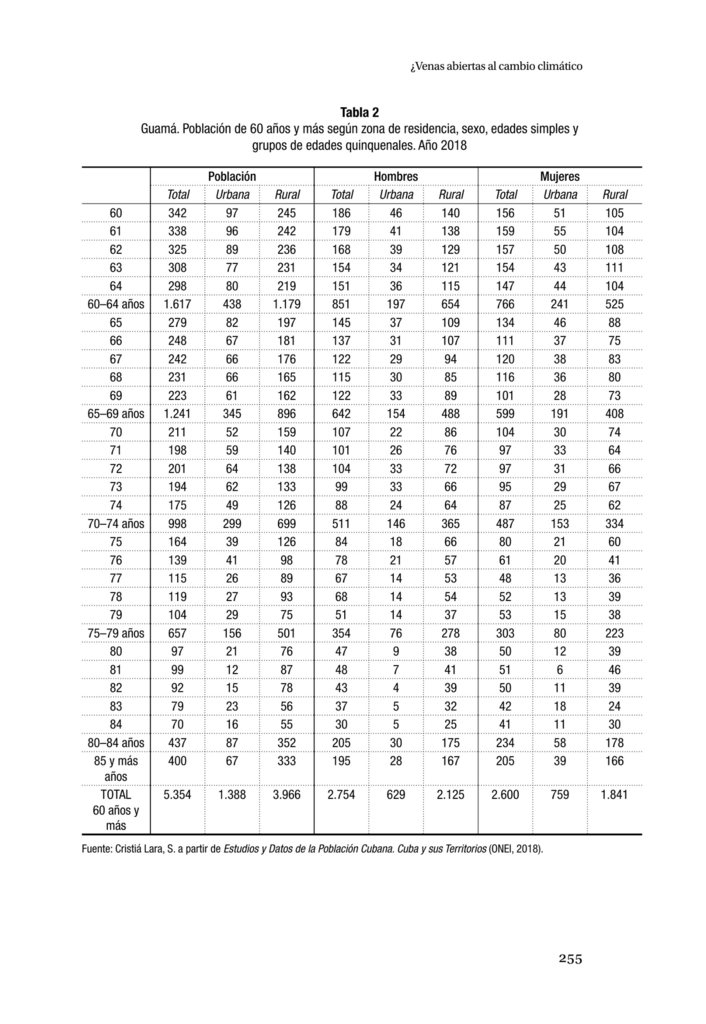 ¿Venas abiertas al cambio climático

Tabla 2
Guamá. Población de 60 años y más según zona de residencia, sexo, edades simples y grupos de edades quinquenales. Año 2018

| | Población | | | Hombres | | | Mujeres | | |
|---|---|---|---|---|---|---|---|---|---|
| | Total | Urbana | Rural | Total | Urbana | Rural | Total | Urbana | Rural |
| 60 | 342 | 97 | 245 | 186 | 46 | 140 | 156 | 51 | 105 |
| 61 | 338 | 96 | 242 | 179 | 41 | 138 | 159 | 55 | 104 |
| 62 | 325 | 89 | 236 | 168 | 39 | 129 | 157 | 50 | 108 |
| 63 | 308 | 77 | 231 | 154 | 34 | 121 | 154 | 43 | 111 |
| 64 | 298 | 80 | 219 | 151 | 36 | 115 | 147 | 44 | 104 |
| 60–64 años | 1.617 | 438 | 1.179 | 851 | 197 | 654 | 766 | 241 | 525 |
| 65 | 279 | 82 | 197 | 145 | 37 | 109 | 134 | 46 | 88 |
| 66 | 248 | 67 | 181 | 137 | 31 | 107 | 111 | 37 | 75 |
| 67 | 242 | 66 | 176 | 122 | 29 | 94 | 120 | 38 | 83 |
| 68 | 231 | 66 | 165 | 115 | 30 | 85 | 116 | 36 | 80 |
| 69 | 223 | 61 | 162 | 122 | 33 | 89 | 101 | 28 | 73 |
| 65–69 años | 1.241 | 345 | 896 | 642 | 154 | 488 | 599 | 191 | 408 |
| 70 | 211 | 52 | 159 | 107 | 22 | 86 | 104 | 30 | 74 |
| 71 | 198 | 59 | 140 | 101 | 26 | 76 | 97 | 33 | 64 |
| 72 | 201 | 64 | 138 | 104 | 33 | 72 | 97 | 31 | 66 |
| 73 | 194 | 62 | 133 | 99 | 33 | 66 | 95 | 29 | 67 |
| 74 | 175 | 49 | 126 | 88 | 24 | 64 | 87 | 25 | 62 |
| 70–74 años | 998 | 299 | 699 | 511 | 146 | 365 | 487 | 153 | 334 |
| 75 | 164 | 39 | 126 | 84 | 18 | 66 | 80 | 21 | 60 |
| 76 | 139 | 41 | 98 | 78 | 21 | 57 | 61 | 20 | 41 |
| 77 | 115 | 26 | 89 | 67 | 14 | 53 | 48 | 13 | 36 |
| 78 | 119 | 27 | 93 | 68 | 14 | 54 | 52 | 13 | 39 |
| 79 | 104 | 29 | 75 | 51 | 14 | 37 | 53 | 15 | 38 |
| 75–79 años | 657 | 156 | 501 | 354 | 76 | 278 | 303 | 80 | 223 |
| 80 | 97 | 21 | 76 | 47 | 9 | 38 | 50 | 12 | 39 |
| 81 | 99 | 12 | 87 | 48 | 7 | 41 | 51 | 6 | 46 |
| 82 | 92 | 15 | 78 | 43 | 4 | 39 | 50 | 11 | 39 |
| 83 | 79 | 23 | 56 | 37 | 5 | 32 | 42 | 18 | 24 |
| 84 | 70 | 16 | 55 | 30 | 5 | 25 | 41 | 11 | 30 |
| 80–84 años | 437 | 87 | 352 | 205 | 30 | 175 | 234 | 58 | 178 |
| 85 y más años | 400 | 67 | 333 | 195 | 28 | 167 | 205 | 39 | 166 |
| TOTAL 60 años y más | 5.354 | 1.388 | 3.966 | 2.754 | 629 | 2.125 | 2.600 | 759 | 1.841 |

Fuente: Cristiá Lara, S. a partir de Estudios y Datos de la Población Cubana. Cuba y sus Territorios (ONEI, 2018).

255